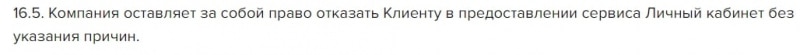 16.5. Компания оставляет за собой право отказать Клиенту в предоставлении сервиса Личный кабинет без указания причин.